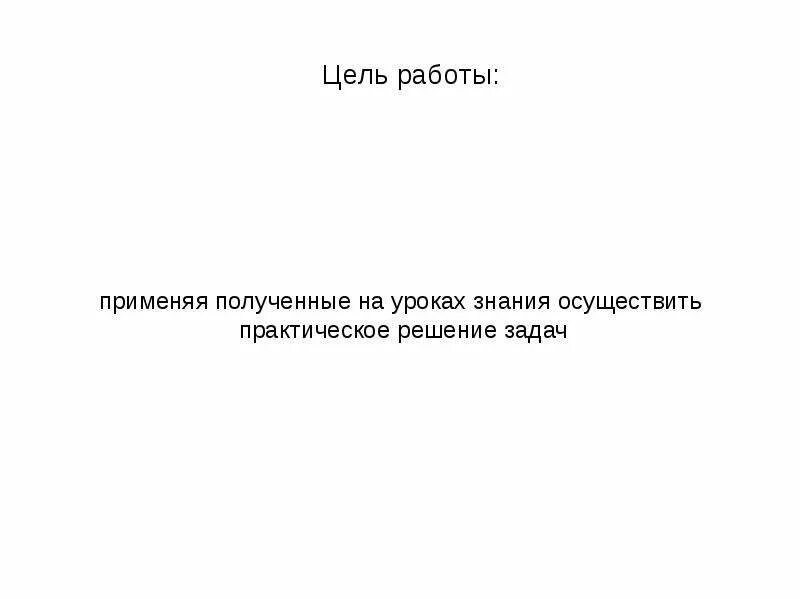 Цель работы:

применяя полученные на уроках знания осуществить практическое решение задач